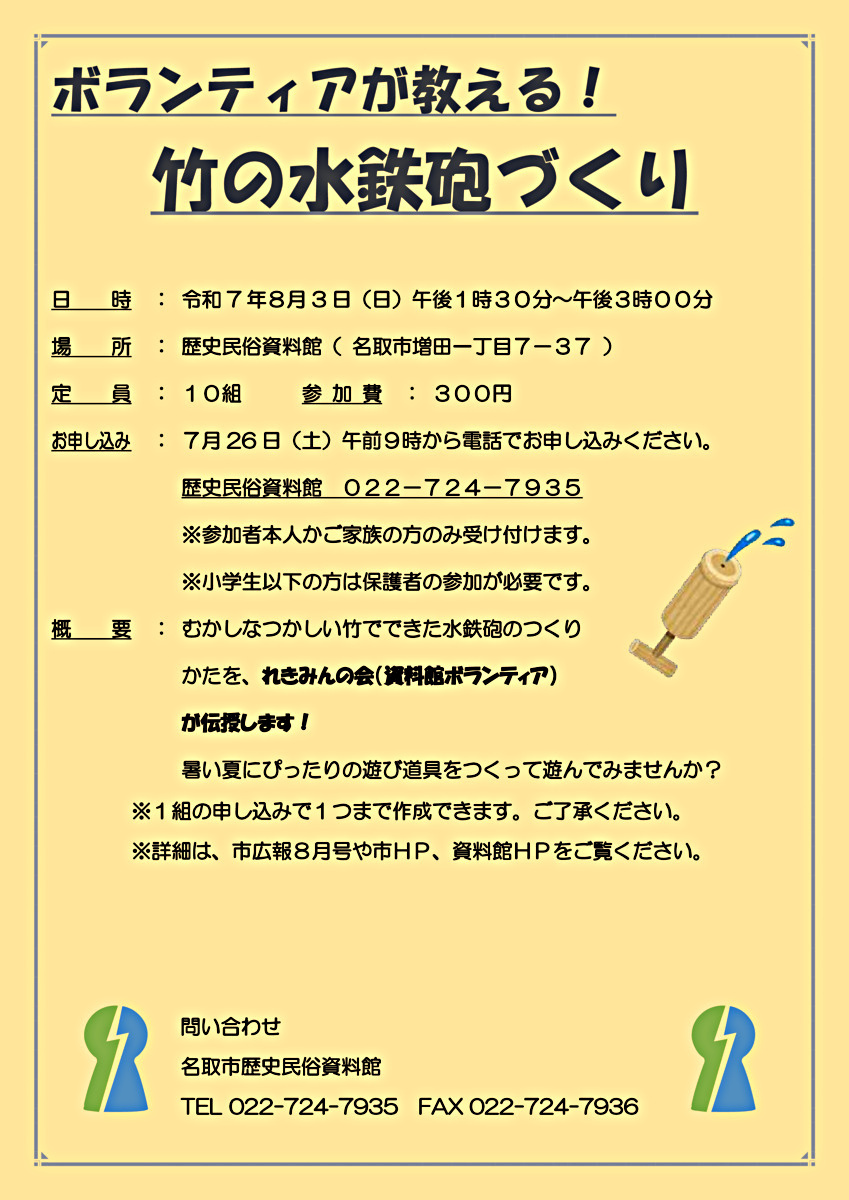 ボランティアが教える！

竹の水鉄砲づくり

日　時　：　令和７年８月３日（日）午後１時３０分～午後３時００分

場　所　：　歴史民俗資料館（ 名取市増田一丁目７－３７ ）

定　員　：　１０組　　参加費　：　３００円

お申し込み　：　７月２６日（土）午前９時から電話でお申し込みください。

歴史民俗資料館　０２２－７２４－７９３５

※参加者本人かご家族の方のみ受け付けます。

※小学生以下の方は保護者の参加が必要です。

概　要　：　むかしなつかしい竹でできた水鉄砲のつくりかたを、れきみんの会（資料館ボランティア）が伝授します！

暑い夏にぴったりの遊び道具をつくって遊んでみませんか？

※１組の申し込みで１つまで作成できます。ご了承ください。

※詳細は、市広報８月号や市ＨＰ、資料館ＨＰをご覧ください。

問い合わせ

名取市歴史民俗資料館

TEL 022-724-7935　FAX 022-724-7936